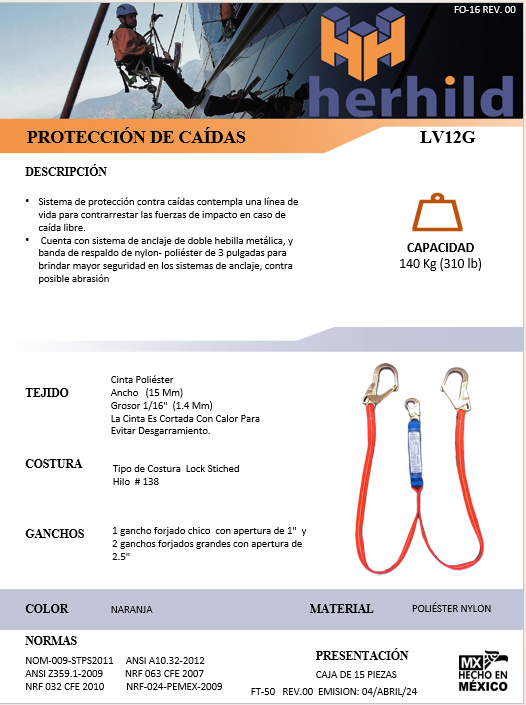 FO-16 REV. 00

herhild

PROTECCIÓN DE CAÍDAS

LV12G

DESCRIPCIÓN

• Sistema de protección contra caídas contempla una línea de vida para contrarrestar las fuerzas de impacto en caso de caída libre.
• Cuenta con sistema de anclaje de doble hebilla metálica, y banda de respaldo de nylon- poliéster de 3 pulgadas para brindar mayor seguridad en los sistemas de anclaje, contra posible abrasión

CAPACIDAD
140 Kg (310 lb)

TEJIDO

Cinta Poliéster
Ancho (15 Mm)
Grosor 1/16" (1.4 Mm)
La Cinta Es Cortada Con Calor Para Evitar Desgarramiento.

COSTURA

Tipo de Costura Lock Stiched
Hilo # 138

GANCHOS

1 gancho forjado chico con apertura de 1" y 2 ganchos forjados grandes con apertura de 2.5"

COLOR

NARANJA

MATERIAL

POLIÉSTER NYLON

NORMAS

NOM-009-STPS2011 ANSI A10.32-2012
ANSI Z359.1-2009 NRF 063 CFE 2007
NRF 032 CFE 2010 NRF-024-PEMEX-2009

PRESENTACIÓN
CAJA DE 15 PIEZAS

FT-50 REV.00 EMISION: 04/ABRIL/24

MX HECHO EN MÉXICO